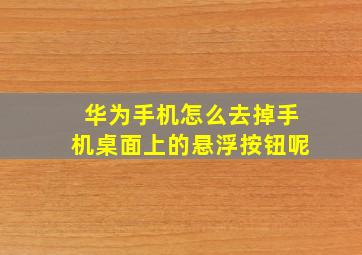 华为手机怎么去掉手机桌面上的悬浮按钮呢